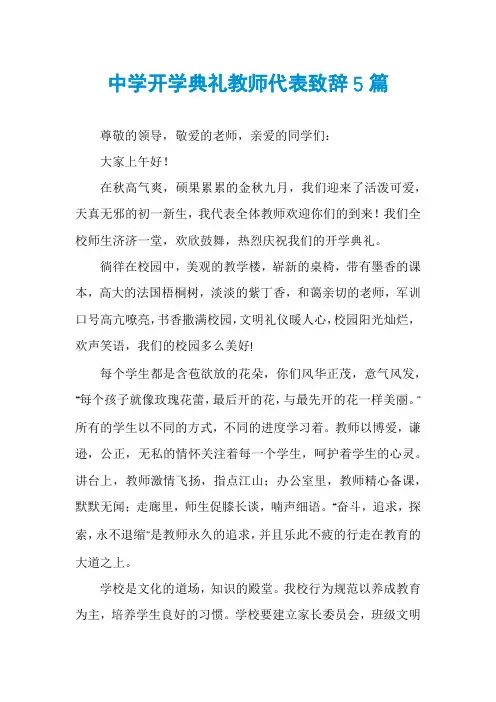 中学开学典礼教师代表致辞5篇

尊敬的领导，敬爱的老师，亲爱的同学们：

大家上午好！

在秋高气爽，硕果累累的金秋九月，我们迎来了活泼可爱，天真无邪的初一新生，我代表全体教师欢迎你们的到来！我们全校师生济济一堂，欢欣鼓舞，热烈庆祝我们的开学典礼。

徜徉在校园中，美观的教学楼，崭新的桌椅，带有墨香的课本，高大的法国梧桐树，淡淡的紫丁香，和蔼亲切的老师，军训口号高亢嘹亮，书香撒满校园，文明礼仪暖人心，校园阳光灿烂，欢声笑语，我们的校园多么美好!

每个学生都是含苞欲放的花朵，你们风华正茂，意气风发，“每个孩子就像玫瑰花蕾，最后开的花，与最先开的花一样美丽。”所有的学生以不同的方式，不同的进度学习着。教师以博爱，谦逊，公正，无私的情怀关注着每一个学生，呵护着学生的心灵。讲台上，教师激情飞扬，指点江山；办公室里，教师精心备课，默默无闻；走廊里，师生促膝长谈，喃声细语。“奋斗，追求，探索，永不退缩”是教师永久的追求，并且乐此不疲的行走在教育的大道之上。

学校是文化的道场，知识的殿堂。我校行为规范以养成教育为主，培养学生良好的习惯。学校要建立家长委员会，班级文明